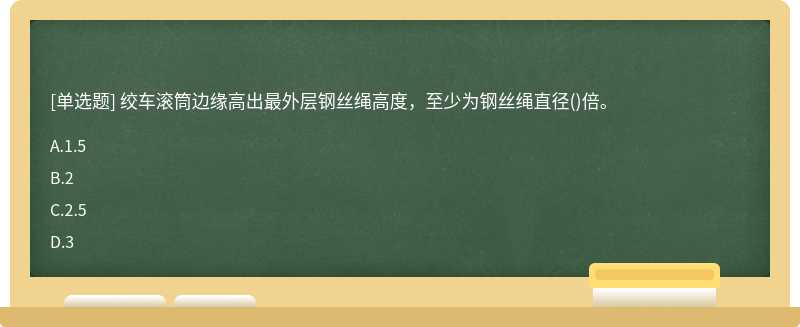 [单选题] 绞车滚筒边缘高出最外层钢丝绳高度，至少为钢丝绳直径()倍。

A.1.5

B.2

C.2.5

D.3